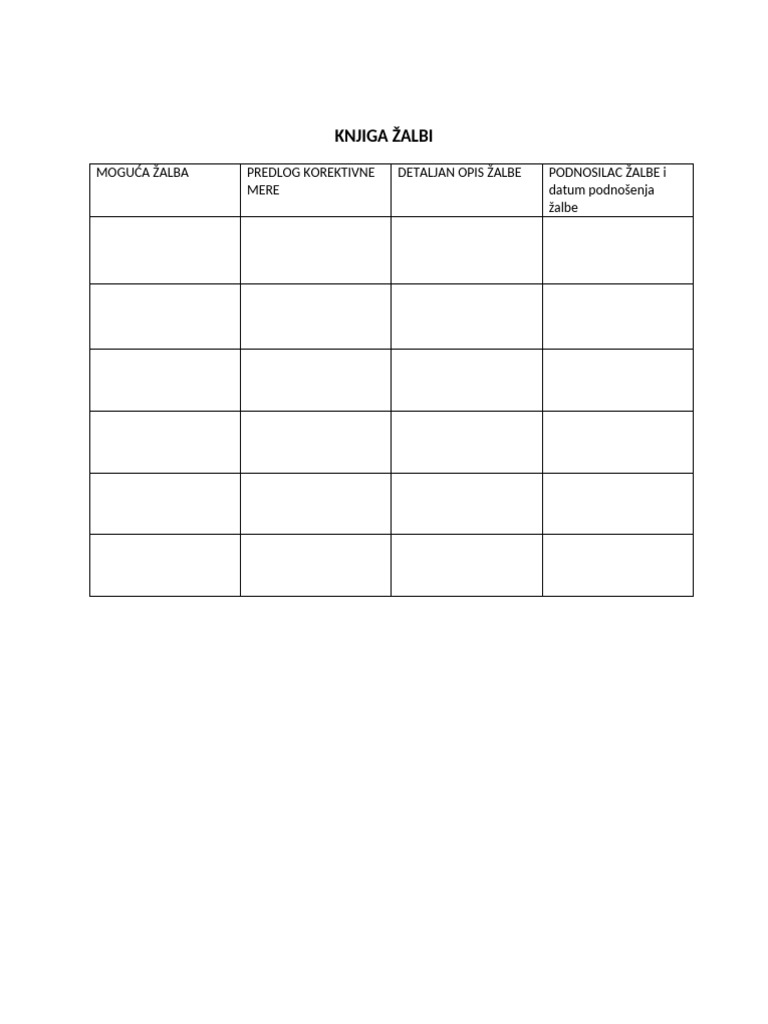 KNJIGA ŽALBI

| MOGUĆA ŽALBA | PREDLOG KOREKTIVNE MERE | DETALJAN OPIS ŽALBE | PODNOSILAC ŽALBE i datum podnošenja žalbe |
|---|---|---|---|
| | | | |
| | | | |
| | | | |
| | | | |
| | | | |
| | | | |